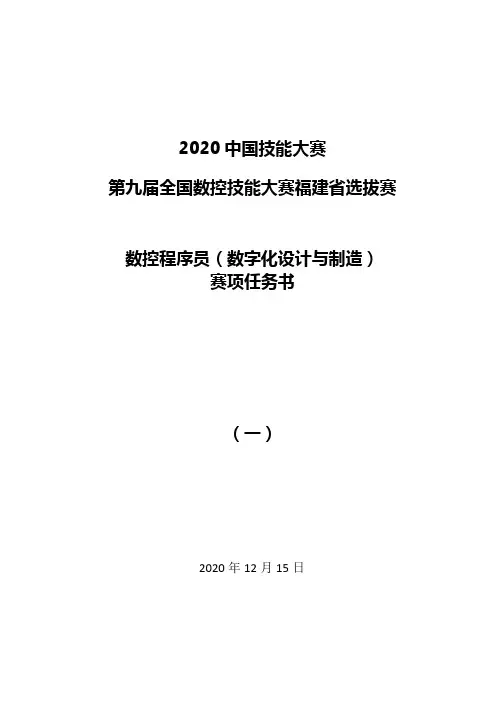 2020中国技能大赛

第九届全国数控技能大赛福建省选拔赛

数控程序员（数字化设计与制造）
赛项任务书

（一）

2020年12月15日